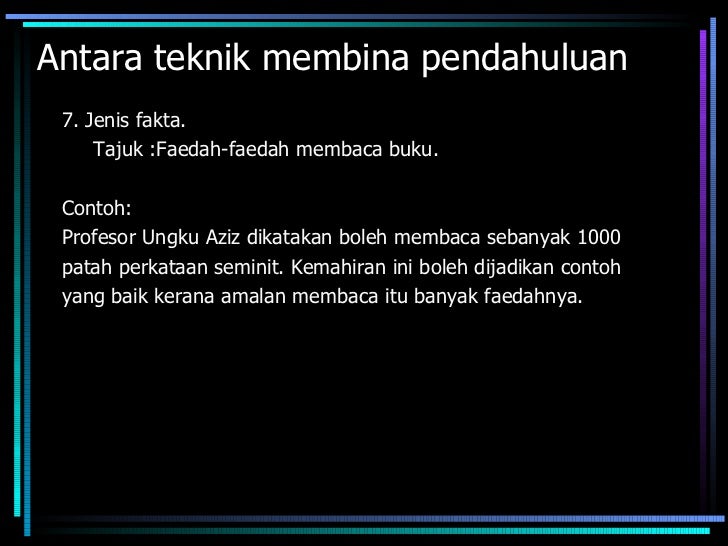 Antara teknik membina pendahuluan

7. Jenis fakta.
Tajuk :Faedah-faedah membaca buku.

Contoh:
Profesor Ungku Aziz dikatakan boleh membaca sebanyak 1000 patah perkataan seminit. Kemahiran ini boleh dijadikan contoh yang baik kerana amalan membaca itu banyak faedahnya.